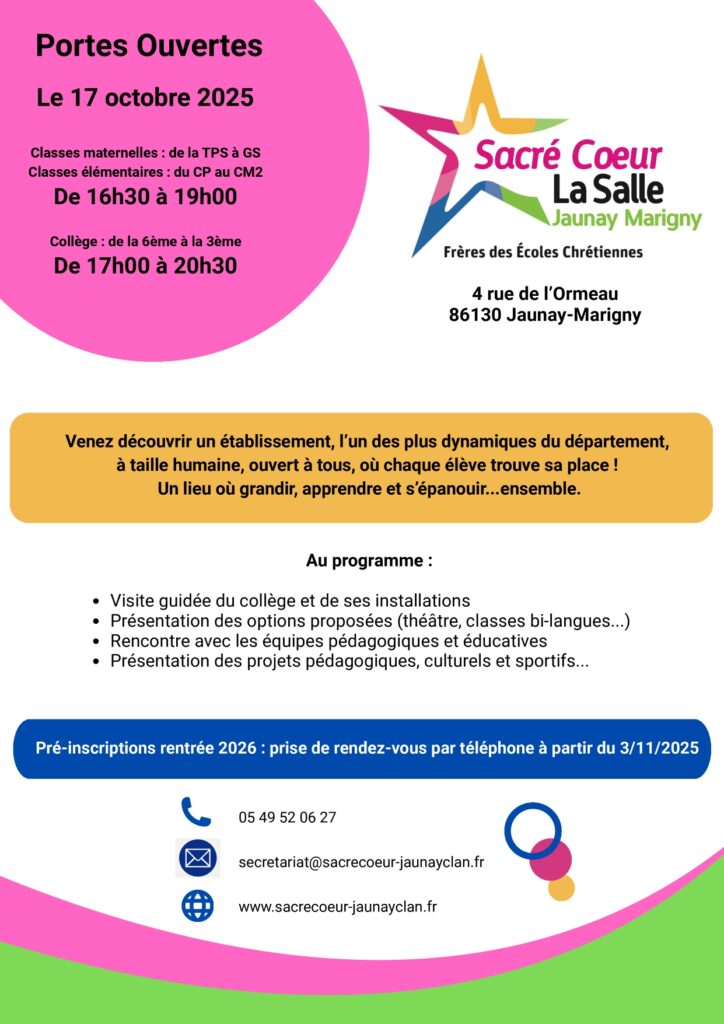 Portes Ouvertes

Le 17 octobre 2025

Classes maternelles : de la TPS à GS
Classes élémentaires : du CP au CM2

De 16h30 à 19h00

Collège : de la 6ème à la 3ème

De 17h00 à 20h30

Sacré Coeur
La Salle
Jaunay Marigny

Frères des Écoles Chrétiennes

4 rue de l'Ormeau
86130 Jaunay-Marigny

Venez découvrir un établissement, l'un des plus dynamiques du département, à taille humaine, ouvert à tous, où chaque élève trouve sa place ! Un lieu où grandir, apprendre et s'épanouir...ensemble.

Au programme :

- Visite guidée du collège et de ses installations
- Présentation des options proposées (théâtre, classes bi-langues...)
- Rencontre avec les équipes pédagogiques et éducatives
- Présentation des projets pédagogiques, culturels et sportifs...

Pré-inscriptions rentrée 2026 : prise de rendez-vous par téléphone à partir du 3/11/2025

05 49 52 06 27

secretariat@sacrecoeur-jaunayclan.fr

www.sacrecoeur-jaunayclan.fr